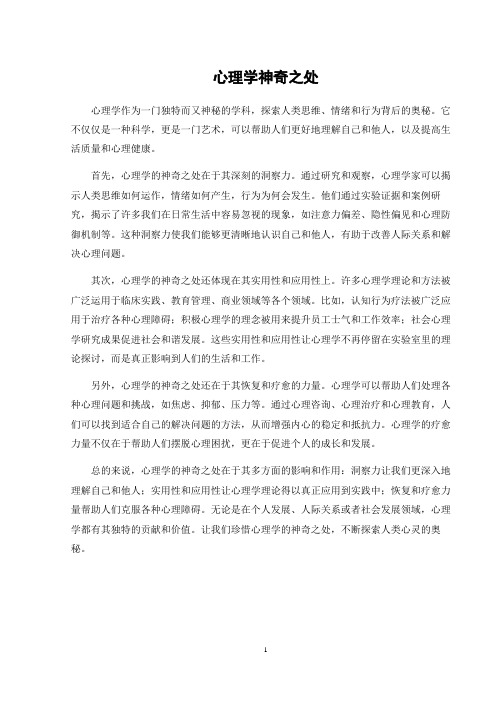 心理学神奇之处

心理学作为一门独特而又神秘的学科，探索人类思维、情绪和行为背后的奥秘。它不仅仅是一种科学，更是一门艺术，可以帮助人们更好地理解自己和他人，以及提高生活质量和心理健康。

首先，心理学的神奇之处在于其深刻的洞察力。通过研究和观察，心理学家可以揭示人类思维如何运作，情绪如何产生，行为为何会发生。他们通过实验证据和案例研究，揭示了许多我们在日常生活中容易忽视的现象，如注意力偏差、隐性偏见和心理防御机制等。这种洞察力使我们能够更清晰地认识自己和他人，有助于改善人际关系和解决心理问题。

其次，心理学的神奇之处还体现在其实用性和应用性上。许多心理学理论和方法被广泛运用于临床实践、教育管理、商业领域等各个领域。比如，认知行为疗法被广泛应用于治疗各种心理障碍；积极心理学的理念被用来提升员工士气和工作效率；社会心理学研究成果促进社会和谐发展。这些实用性和应用性让心理学不再停留在实验室里的理论探讨，而是真正影响到人们的生活和工作。

另外，心理学的神奇之处还在于其恢复和疗愈的力量。心理学可以帮助人们处理各种心理问题和挑战，如焦虑、抑郁、压力等。通过心理咨询、心理治疗和心理教育，人们可以找到适合自己的解决问题的方法，从而增强内心的稳定和抵抗力。心理学的疗愈力量不仅在于帮助人们摆脱心理困扰，更在于促进个人的成长和发展。

总的来说，心理学的神奇之处在于其多方面的影响和作用：洞察力让我们更深入地理解自己和他人；实用性和应用性让心理学理论得以真正应用到实践中；恢复和疗愈力量帮助人们克服各种心理障碍。无论是在个人发展、人际关系或者社会发展领域，心理学都有其独特的贡献和价值。让我们珍惜心理学的神奇之处，不断探索人类心灵的奥秘。

1